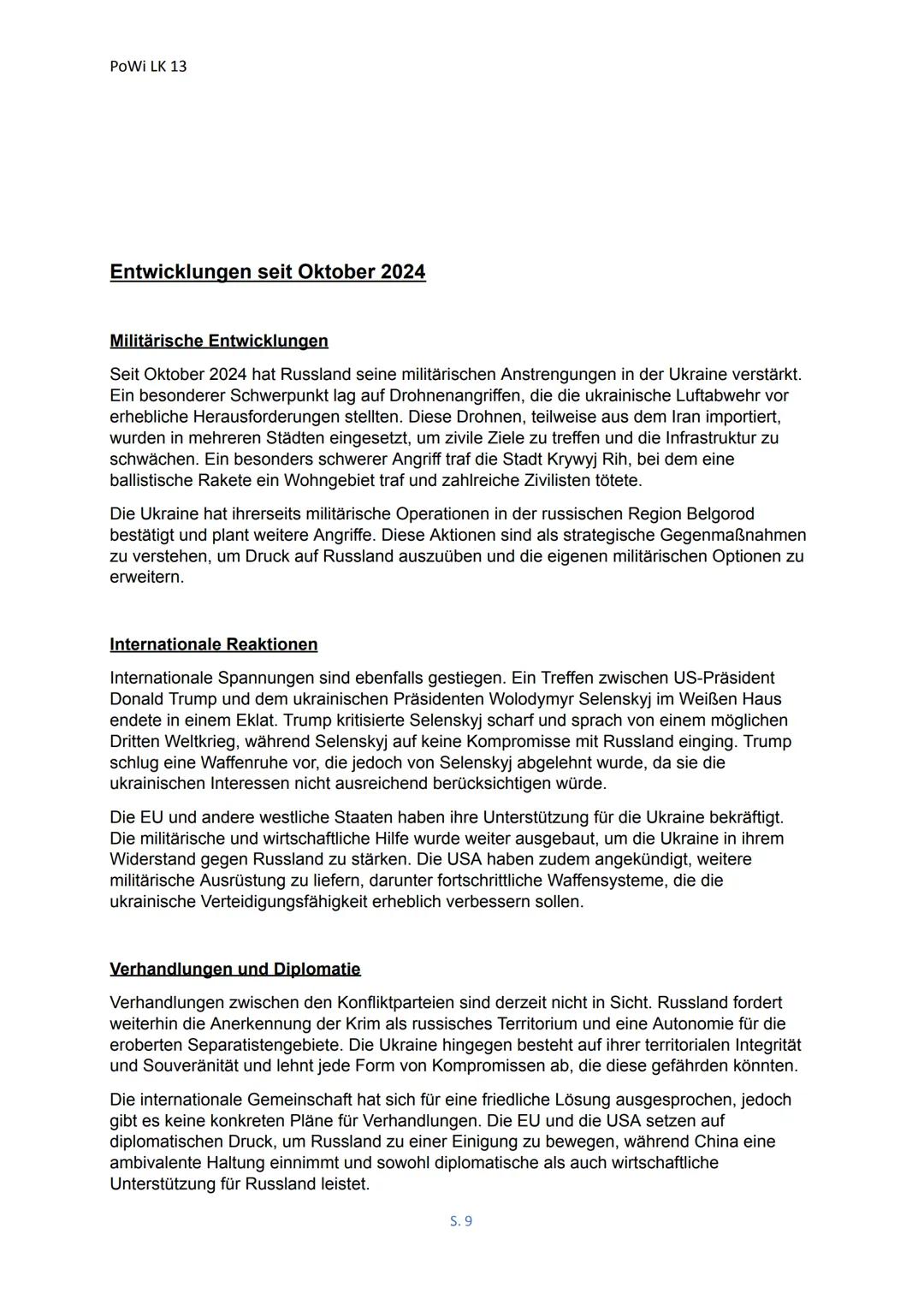 PoWi LK 13

Entwicklungen seit Oktober 2024

Militärische Entwicklungen

Seit Oktober 2024 hat Russland seine militärischen Anstrengungen in der Ukraine verstärkt. Ein besonderer Schwerpunkt lag auf Drohnenangriffen, die die ukrainische Luftabwehr vor erhebliche Herausforderungen stellten. Diese Drohnen, teilweise aus dem Iran importiert, wurden in mehreren Städten eingesetzt, um zivile Ziele zu treffen und die Infrastruktur zu schwächen. Ein besonders schwerer Angriff traf die Stadt Krywyj Rih, bei dem eine ballistische Rakete ein Wohngebiet traf und zahlreiche Zivilisten tötete.

Die Ukraine hat ihrerseits militärische Operationen in der russischen Region Belgorod bestätigt und plant weitere Angriffe. Diese Aktionen sind als strategische Gegenmaßnahmen zu verstehen, um Druck auf Russland auszuüben und die eigenen militärischen Optionen zu erweitern.

Internationale Reaktionen

Internationale Spannungen sind ebenfalls gestiegen. Ein Treffen zwischen US-Präsident Donald Trump und dem ukrainischen Präsidenten Wolodymyr Selenskyj im Weißen Haus endete in einem Eklat. Trump kritisierte Selenskyj scharf und sprach von einem möglichen Dritten Weltkrieg, während Selenskyj auf keine Kompromisse mit Russland einging. Trump schlug eine Waffenruhe vor, die jedoch von Selenskyj abgelehnt wurde, da sie die ukrainischen Interessen nicht ausreichend berücksichtigen würde.

Die EU und andere westliche Staaten haben ihre Unterstützung für die Ukraine bekräftigt. Die militärische und wirtschaftliche Hilfe wurde weiter ausgebaut, um die Ukraine in ihrem Widerstand gegen Russland zu stärken. Die USA haben zudem angekündigt, weitere militärische Ausrüstung zu liefern, darunter fortschrittliche Waffensysteme, die die ukrainische Verteidigungsfähigkeit erheblich verbessern sollen.

Verhandlungen und Diplomatie

Verhandlungen zwischen den Konfliktparteien sind derzeit nicht in Sicht. Russland fordert weiterhin die Anerkennung der Krim als russisches Territorium und eine Autonomie für die eroberten Separatistengebiete. Die Ukraine hingegen besteht auf ihrer territorialen Integrität und Souveränität und lehnt jede Form von Kompromissen ab, die diese gefährden könnten.

Die internationale Gemeinschaft hat sich für eine friedliche Lösung ausgesprochen, jedoch gibt es keine konkreten Pläne für Verhandlungen. Die EU und die USA setzen auf diplomatischen Druck, um Russland zu einer Einigung zu bewegen, während China eine ambivalente Haltung einnimmt und sowohl diplomatische als auch wirtschaftliche Unterstützung für Russland leistet.

S. 9